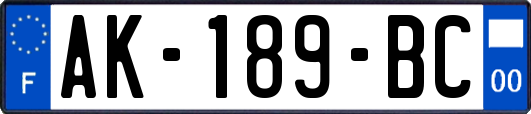 F
AK-189-BC
00